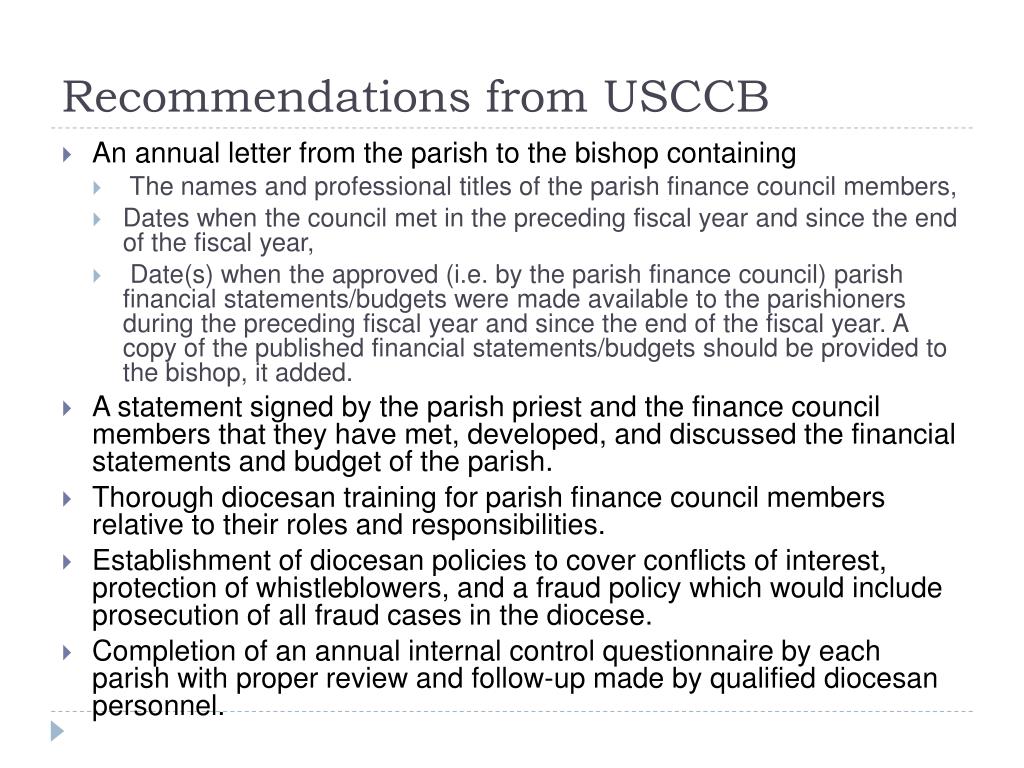 Recommendations from USCCB

An annual letter from the parish to the bishop containing

The names and professional titles of the parish finance council members,

Dates when the council met in the preceding fiscal year and since the end of the fiscal year,

Date(s) when the approved (i.e. by the parish finance council) parish financial statements/budgets were made available to the parishioners during the preceding fiscal year and since the end of the fiscal year. A copy of the published financial statements/budgets should be provided to the bishop, it added.

A statement signed by the parish priest and the finance council members that they have met, developed, and discussed the financial statements and budget of the parish.

Thorough diocesan training for parish finance council members relative to their roles and responsibilities.

Establishment of diocesan policies to cover conflicts of interest, protection of whistleblowers, and a fraud policy which would include prosecution of all fraud cases in the diocese.

Completion of an annual internal control questionnaire by each parish with proper review and follow-up made by qualified diocesan personnel.